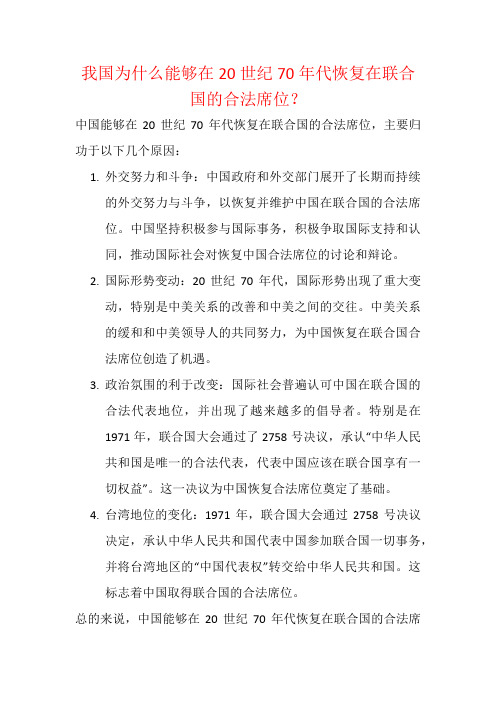 我国为什么能够在 20 世纪 70 年代恢复在联合国的合法席位？

中国能够在 20 世纪 70 年代恢复在联合国的合法席位，主要归功于以下几个原因：

1. 外交努力和斗争：中国政府和外交部门展开了长期而持续的外交努力与斗争，以恢复并维护中国在联合国的合法席位。中国坚持积极参与国际事务，积极争取国际支持和认同，推动国际社会对恢复中国合法席位的讨论和辩论。

2. 国际形势变动：20 世纪 70 年代，国际形势出现了重大变动，特别是中美关系的改善和中美之间的交往。中美关系的缓和和中美领导人的共同努力，为中国恢复在联合国合法席位创造了机遇。

3. 政治氛围的利于改变：国际社会普遍认可中国在联合国的合法代表地位，并出现了越来越多的倡导者。特别是在 1971 年，联合国大会通过了 2758 号决议，承认“中华人民共和国是唯一的合法代表，代表中国应该在联合国享有一切权益”。这一决议为中国恢复合法席位奠定了基础。

4. 台湾地位的变化：1971 年，联合国大会通过 2758 号决议决定，承认中华人民共和国代表中国参加联合国一切事务，并将台湾地区的“中国代表权”转交给中华人民共和国。这标志着中国取得联合国的合法席位。

总的来说，中国能够在 20 世纪 70 年代恢复在联合国的合法席